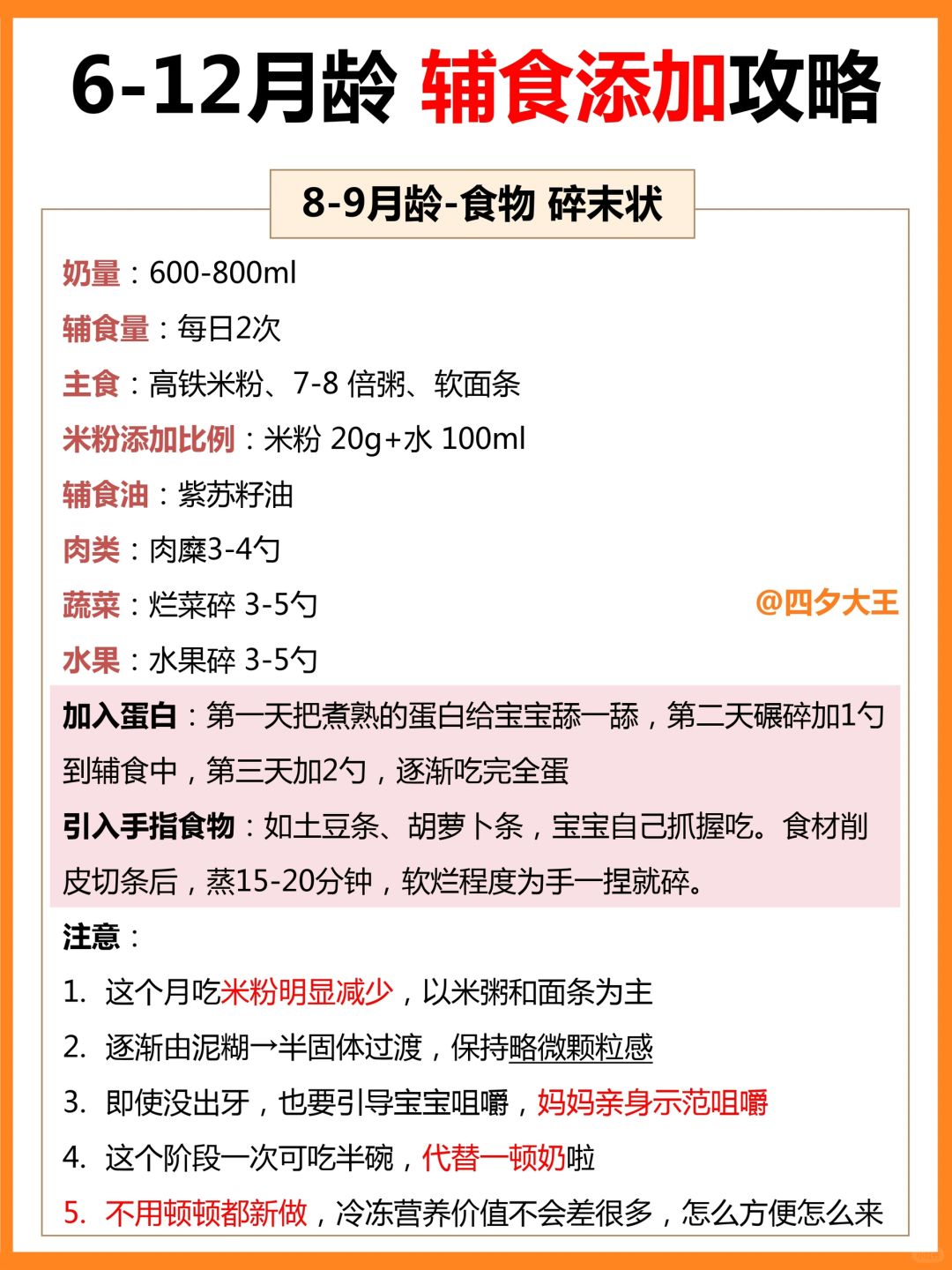 6-12月龄 辅食添加攻略

8-9月龄-食物 碎末状

奶量：600-800ml

辅食量：每日2次

主食：高铁米粉、7-8 倍粥、软面条

米粉添加比例：米粉 20g+水 100ml

辅食油：紫苏籽油

肉类：肉糜3-4勺

蔬菜：烂菜碎 3-5勺

@四夕大王

水果：水果碎 3-5勺

加入蛋白：第一天把煮熟的蛋白给宝宝舔一舔，第二天碾碎加1勺到辅食中，第三天加2勺，逐渐吃完全蛋

引入手指食物：如土豆条、胡萝卜条，宝宝自己抓握吃。食材削皮切条后，蒸15-20分钟，软烂程度为手一捏就碎。

注意：

1. 这个月吃米粉明显减少，以米粥和面条为主
2. 逐渐由泥糊→半固体过渡，保持略微颗粒感
3. 即使没出牙，也要引导宝宝咀嚼，妈妈亲身示范咀嚼
4. 这个阶段一次可吃半碗，代替一顿奶啦
5. 不用顿顿都新做，冷冻营养价值不会差很多，怎么方便怎么来